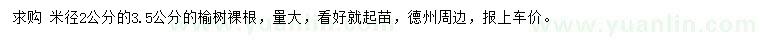 求购 米径2公分的3.5公分的榆树裸根，量大，看好就起苗，德州周边，报上车价。

www.yuanlin.com